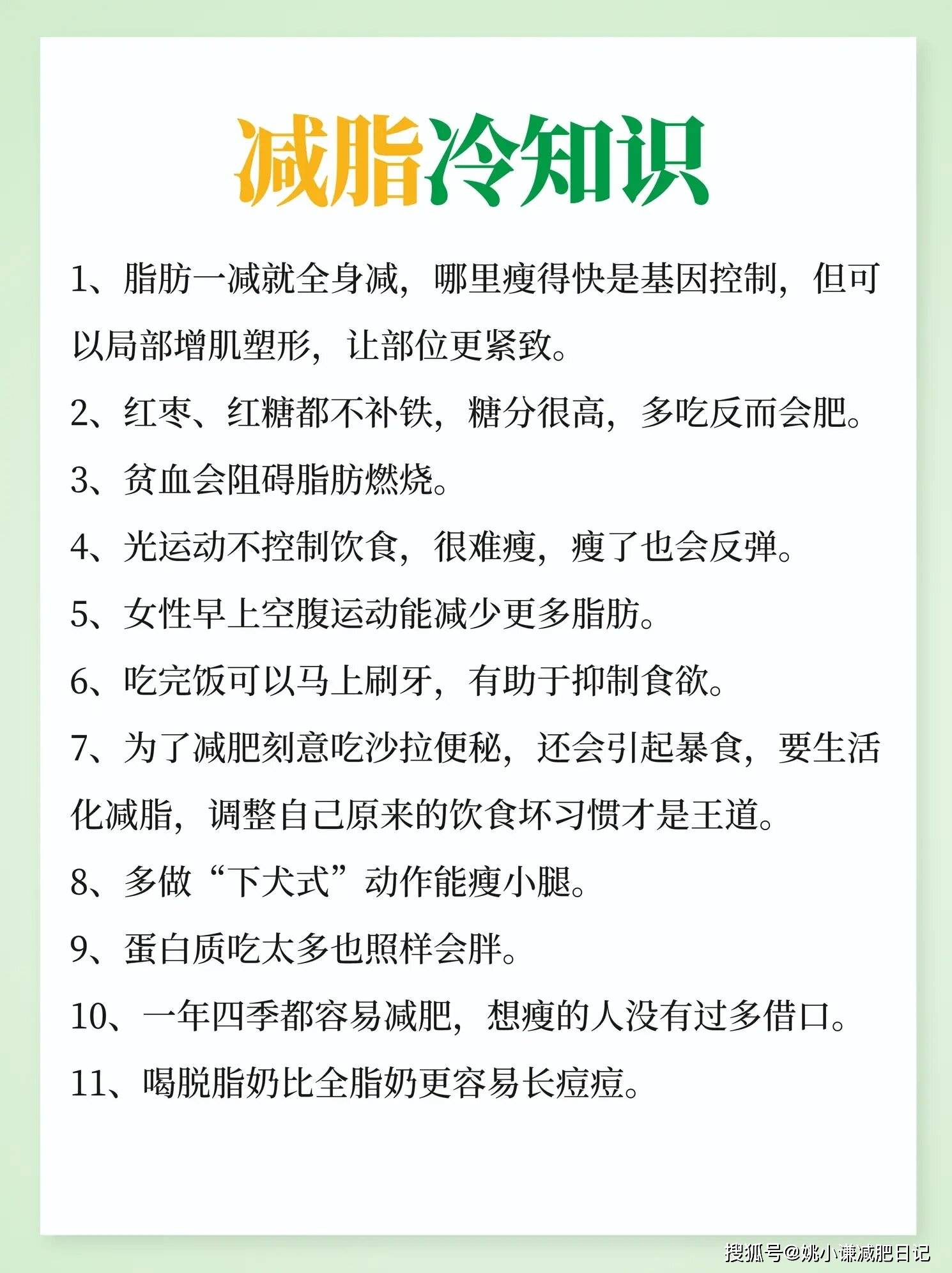 减脂冷知识

1、脂肪一减就全身减，哪里瘦得快是基因控制，但可以局部增肌塑形，让部位更紧致。

2、红枣、红糖都不补铁，糖分很高，多吃反而会肥。

3、贫血会阻碍脂肪燃烧。

4、光运动不控制饮食，很难瘦，瘦了也会反弹。

5、女性早上空腹运动能减少更多脂肪。

6、吃完饭可以马上刷牙，有助于抑制食欲。

7、为了减肥刻意吃沙拉便秘，还会引起暴食，要生活化减脂，调整自己原来的饮食坏习惯才是王道。

8、多做“下犬式”动作能瘦小腿。

9、蛋白质吃太多也照样会胖。

10、一年四季都容易减肥，想瘦的人没有过多借口。

11、喝脱脂奶比全脂奶更容易长痘痘。

搜狐号@姚小谦减肥日记